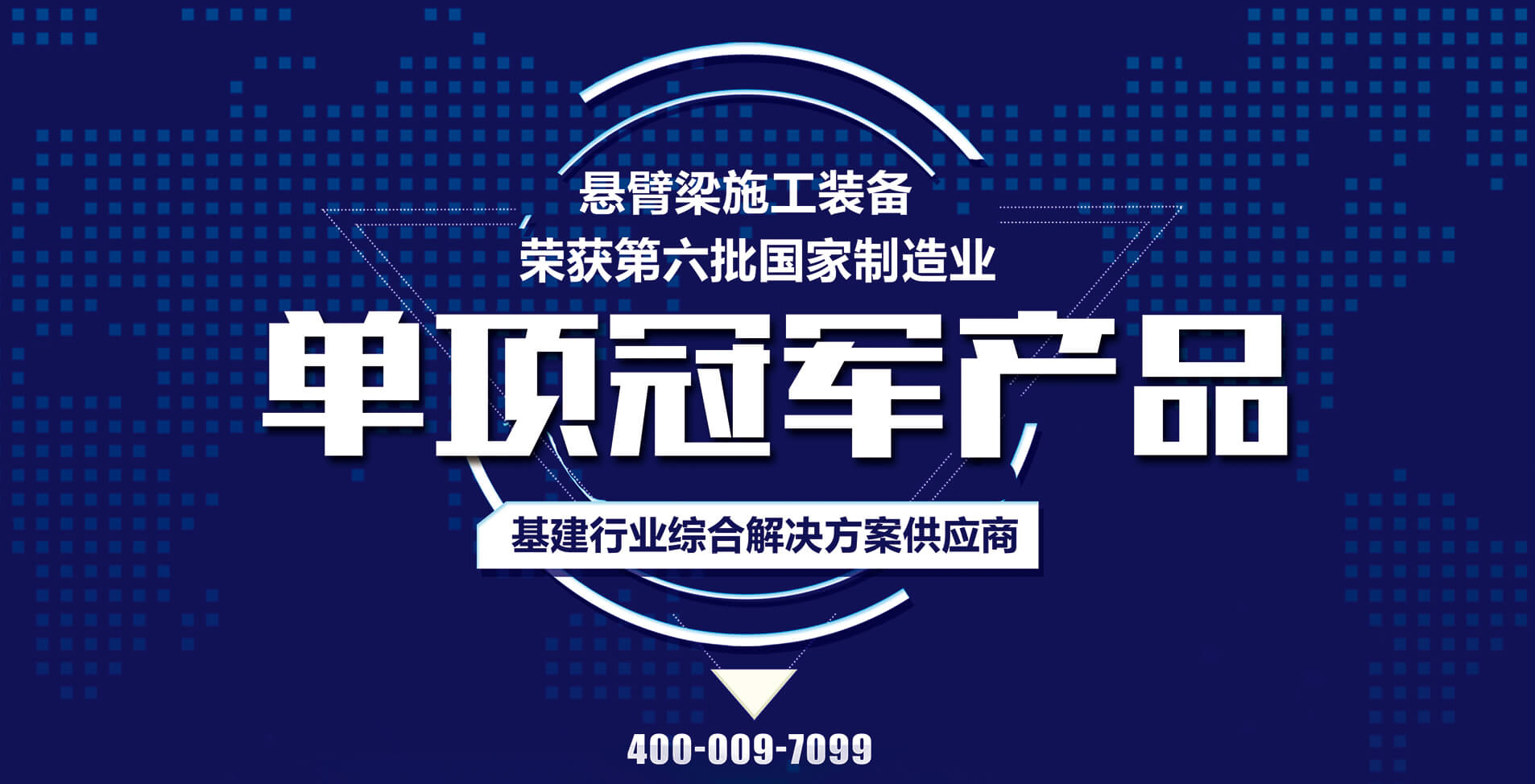 悬臂梁施工装备
荣获第六批国家制造业

单项冠军产品

基建行业综合解决方案供应商

400-009-7099